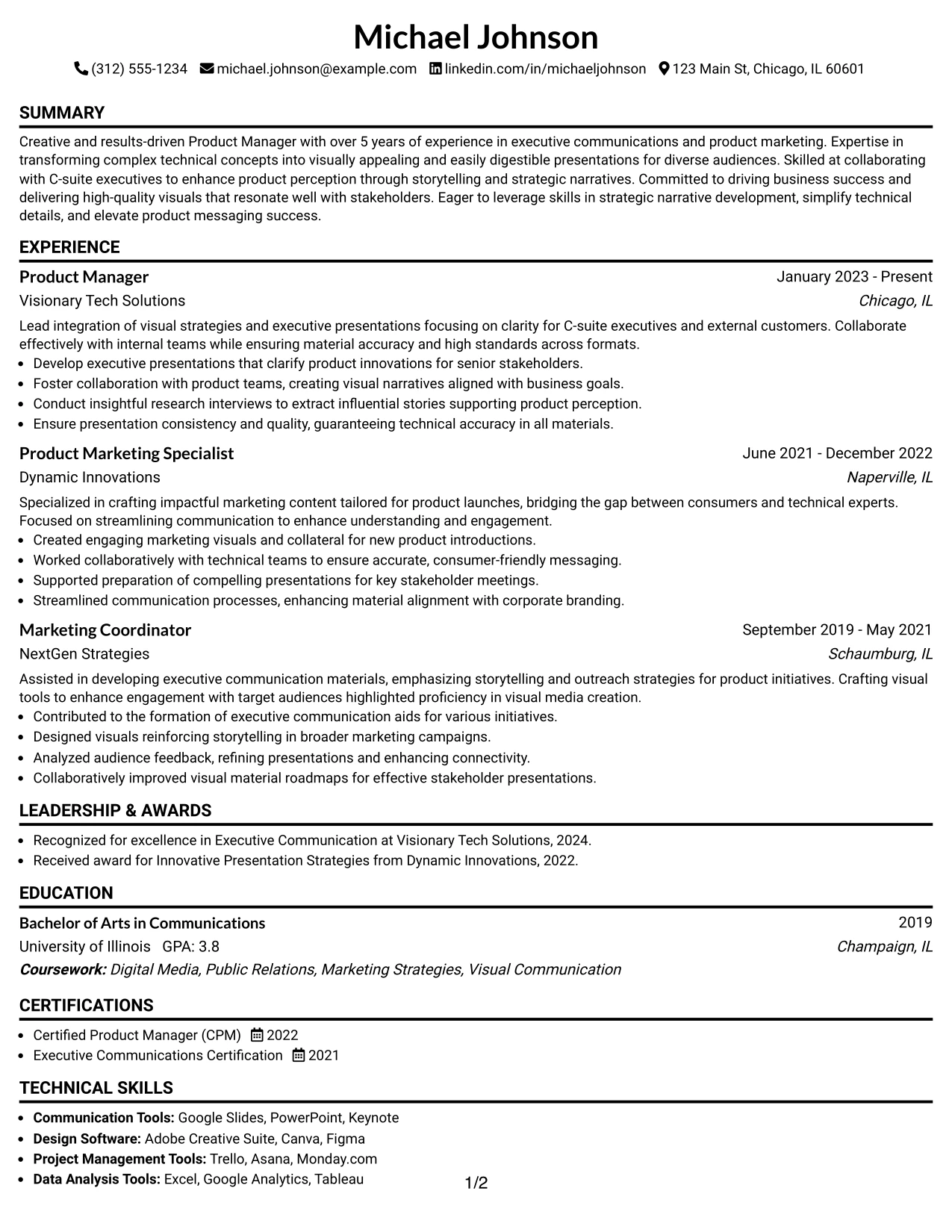 Michael Johnson

(312) 555-1234 michael.johnson@example.com linkedin.com/in/michaeljohnson 123 Main St, Chicago, IL 60601

SUMMARY

Creative and results-driven Product Manager with over 5 years of experience in executive communications and product marketing. Expertise in transforming complex technical concepts into visually appealing and easily digestible presentations for diverse audiences. Skilled at collaborating with C-suite executives to enhance product perception through storytelling and strategic narratives. Committed to driving business success and delivering high-quality visuals that resonate well with stakeholders. Eager to leverage skills in strategic narrative development, simplify technical details, and elevate product messaging success.

EXPERIENCE

Product Manager
January 2023 - Present
Visionary Tech Solutions
Chicago, IL

Lead integration of visual strategies and executive presentations focusing on clarity for C-suite executives and external customers. Collaborate effectively with internal teams while ensuring material accuracy and high standards across formats.

• Develop executive presentations that clarify product innovations for senior stakeholders.
• Foster collaboration with product teams, creating visual narratives aligned with business goals.
• Conduct insightful research interviews to extract influential stories supporting product perception.
• Ensure presentation consistency and quality, guaranteeing technical accuracy in all materials.

Product Marketing Specialist
June 2021 - December 2022
Dynamic Innovations
Naperville, IL

Specialized in crafting impactful marketing content tailored for product launches, bridging the gap between consumers and technical experts. Focused on streamlining communication to enhance understanding and engagement.

• Created engaging marketing visuals and collateral for new product introductions.
• Worked collaboratively with technical teams to ensure accurate, consumer-friendly messaging.
• Supported preparation of compelling presentations for key stakeholder meetings.
• Streamlined communication processes, enhancing material alignment with corporate branding.

Marketing Coordinator
September 2019 - May 2021
NextGen Strategies
Schaumburg, IL

Assisted in developing executive communication materials, emphasizing storytelling and outreach strategies for product initiatives. Crafting visual tools to enhance engagement with target audiences highlighted proficiency in visual media creation.

• Contributed to the formation of executive communication aids for various initiatives.
• Designed visuals reinforcing storytelling in broader marketing campaigns.
• Analyzed audience feedback, refining presentations and enhancing connectivity.
• Collaboratively improved visual material roadmaps for effective stakeholder presentations.

LEADERSHIP & AWARDS

• Recognized for excellence in Executive Communication at Visionary Tech Solutions, 2024.
• Received award for Innovative Presentation Strategies from Dynamic Innovations, 2022.

EDUCATION

Bachelor of Arts in Communications
2019
University of Illinois GPA: 3.8
Champaign, IL
Coursework: Digital Media, Public Relations, Marketing Strategies, Visual Communication

CERTIFICATIONS

• Certified Product Manager (CPM) 2022
• Executive Communications Certification 2021

TECHNICAL SKILLS

• Communication Tools: Google Slides, PowerPoint, Keynote
• Design Software: Adobe Creative Suite, Canva, Figma
• Project Management Tools: Trello, Asana, Monday.com
• Data Analysis Tools: Excel, Google Analytics, Tableau

1/2